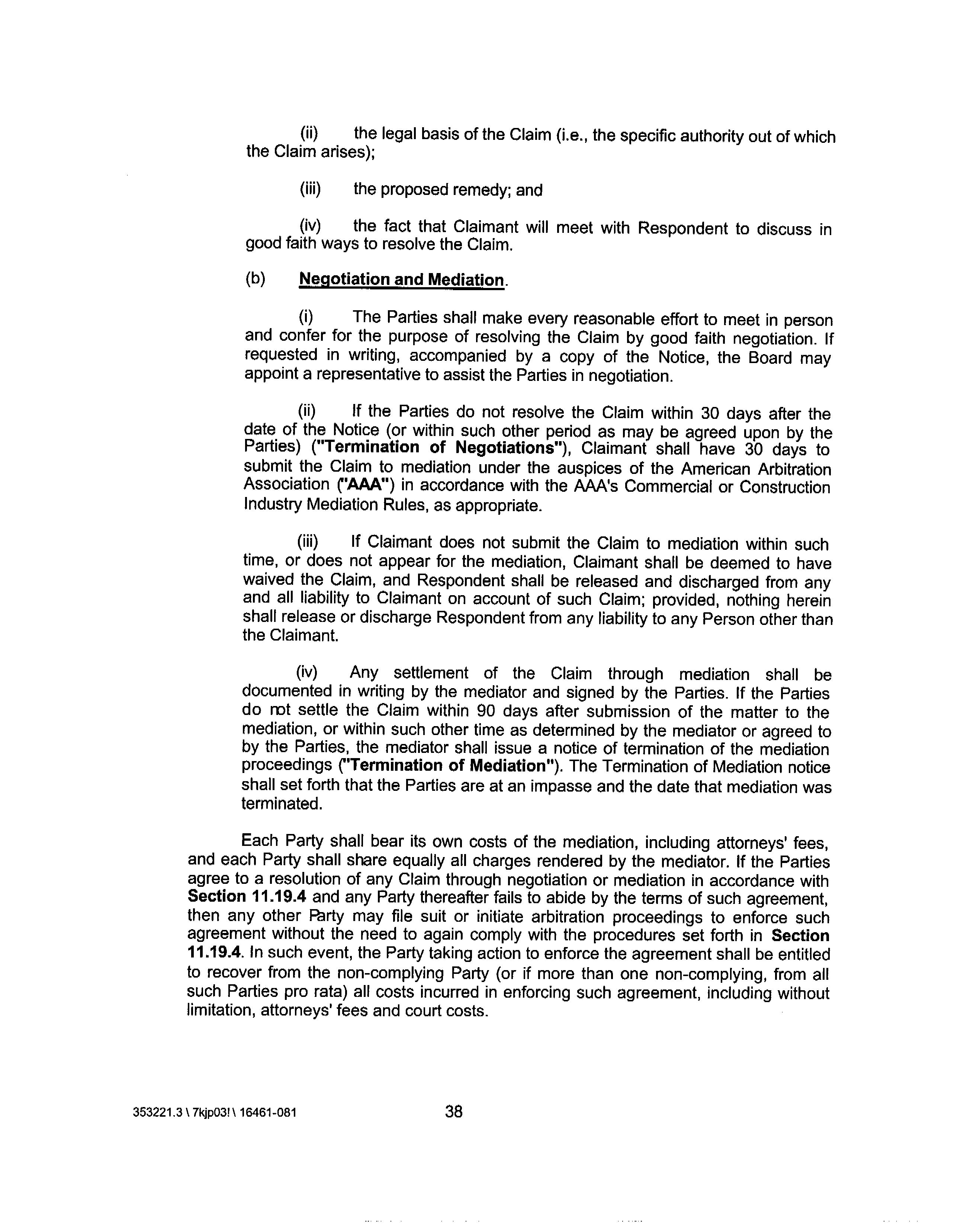 (ii) the legal basis of the Claim (i.e., the specific authority out of which the Claim arises);

(iii) the proposed remedy; and

(iv) the fact that Claimant will meet with Respondent to discuss in good faith ways to resolve the Claim.

(b) Negotiation and Mediation.

(i) The Parties shall make every reasonable effort to meet in person and confer for the purpose of resolving the Claim by good faith negotiation. If requested in writing, accompanied by a copy of the Notice, the Board may appoint a representative to assist the Parties in negotiation.

(ii) If the Parties do not resolve the Claim within 30 days after the date of the Notice (or within such other period as may be agreed upon by the Parties) ("Termination of Negotiations"), Claimant shall have 30 days to submit the Claim to mediation under the auspices of the American Arbitration Association ("AAA") in accordance with the AAA's Commercial or Construction Industry Mediation Rules, as appropriate.

(iii) If Claimant does not submit the Claim to mediation within such time, or does not appear for the mediation, Claimant shall be deemed to have waived the Claim, and Respondent shall be released and discharged from any and all liability to Claimant on account of such Claim; provided, nothing herein shall release or discharge Respondent from any liability to any Person other than the Claimant.

(iv) Any settlement of the Claim through mediation shall be documented in writing by the mediator and signed by the Parties. If the Parties do not settle the Claim within 90 days after submission of the matter to the mediation, or within such other time as determined by the mediator or agreed to by the Parties, the mediator shall issue a notice of termination of the mediation proceedings ("Termination of Mediation"). The Termination of Mediation notice shall set forth that the Parties are at an impasse and the date that mediation was terminated.

Each Party shall bear its own costs of the mediation, including attorneys' fees, and each Party shall share equally all charges rendered by the mediator. If the Parties agree to a resolution of any Claim through negotiation or mediation in accordance with Section 11.19.4 and any Party thereafter fails to abide by the terms of such agreement, then any other Party may file suit or initiate arbitration proceedings to enforce such agreement without the need to again comply with the procedures set forth in Section 11.19.4. In such event, the Party taking action to enforce the agreement shall be entitled to recover from the non-complying Party (or if more than one non-complying, from all such Parties pro rata) all costs incurred in enforcing such agreement, including without limitation, attorneys' fees and court costs.

353221.3 \ 7kjp03! \ 16461-081 38